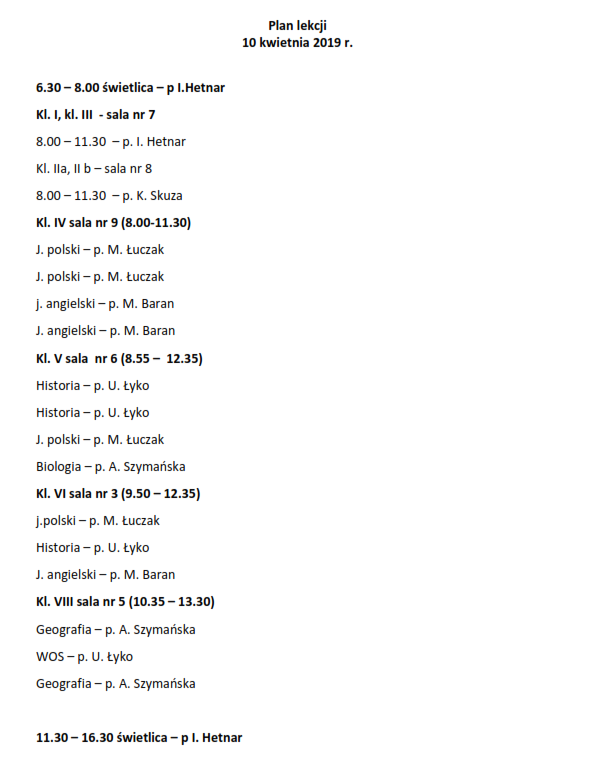 Plan lekcji
10 kwietnia 2019 r.

6.30 – 8.00 świetlica – p I.Hetnar

Kl. I, kl. III - sala nr 7

8.00 – 11.30 – p. I. Hetnar

Kl. IIa, II b – sala nr 8

8.00 – 11.30 – p. K. Skuza

Kl. IV sala nr 9 (8.00-11.30)

J. polski – p. M. Łuczak

J. polski – p. M. Łuczak

j. angielski – p. M. Baran

J. angielski – p. M. Baran

Kl. V sala nr 6 (8.55 – 12.35)

Historia – p. U. Łyko

Historia – p. U. Łyko

J. polski – p. M. Łuczak

Biologia – p. A. Szymańska

Kl. VI sala nr 3 (9.50 – 12.35)

j.polski – p. M. Łuczak

Historia – p. U. Łyko

J. angielski – p. M. Baran

Kl. VIII sala nr 5 (10.35 – 13.30)

Geografia – p. A. Szymańska

WOS – p. U. Łyko

Geografia – p. A. Szymańska

11.30 – 16.30 świetlica – p I. Hetnar